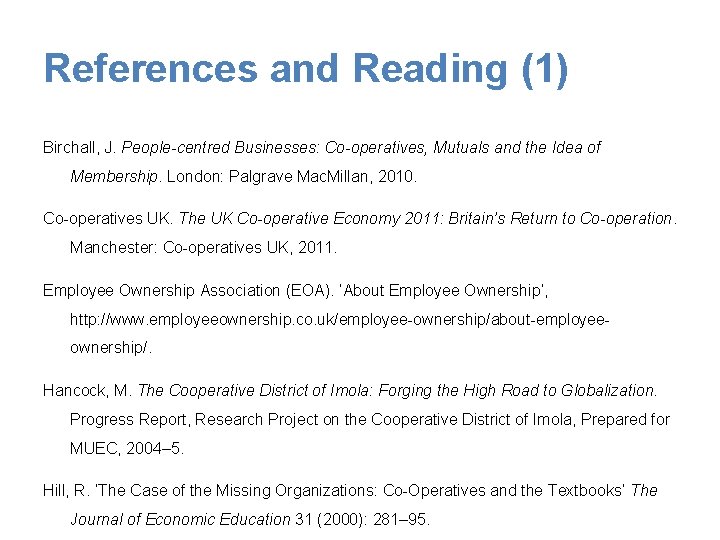 References and Reading (1)

Birchall, J. People-centred Businesses: Co-operatives, Mutuals and the Idea of Membership. London: Palgrave MacMillan, 2010.

Co-operatives UK. The UK Co-operative Economy 2011: Britain's Return to Co-operation. Manchester: Co-operatives UK, 2011.

Employee Ownership Association (EOA). 'About Employee Ownership', http://www.employeeownership.co.uk/employee-ownership/about-employee-ownership/.

Hancock, M. The Cooperative District of Imola: Forging the High Road to Globalization. Progress Report, Research Project on the Cooperative District of Imola, Prepared for MUEC, 2004–5.

Hill, R. 'The Case of the Missing Organizations: Co-Operatives and the Textbooks' The Journal of Economic Education 31 (2000): 281–95.